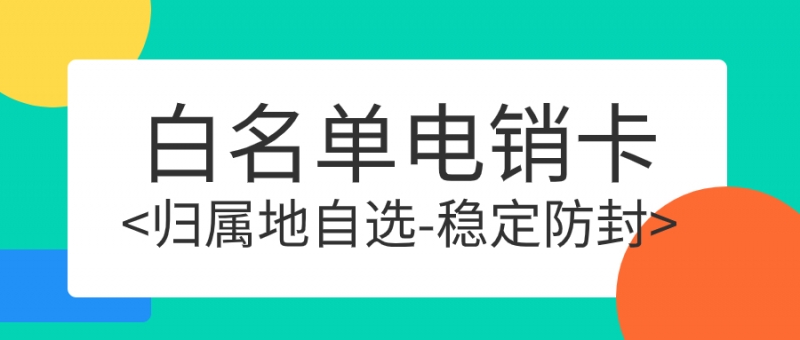 白名单电销卡

<归属地自选-稳定防封>